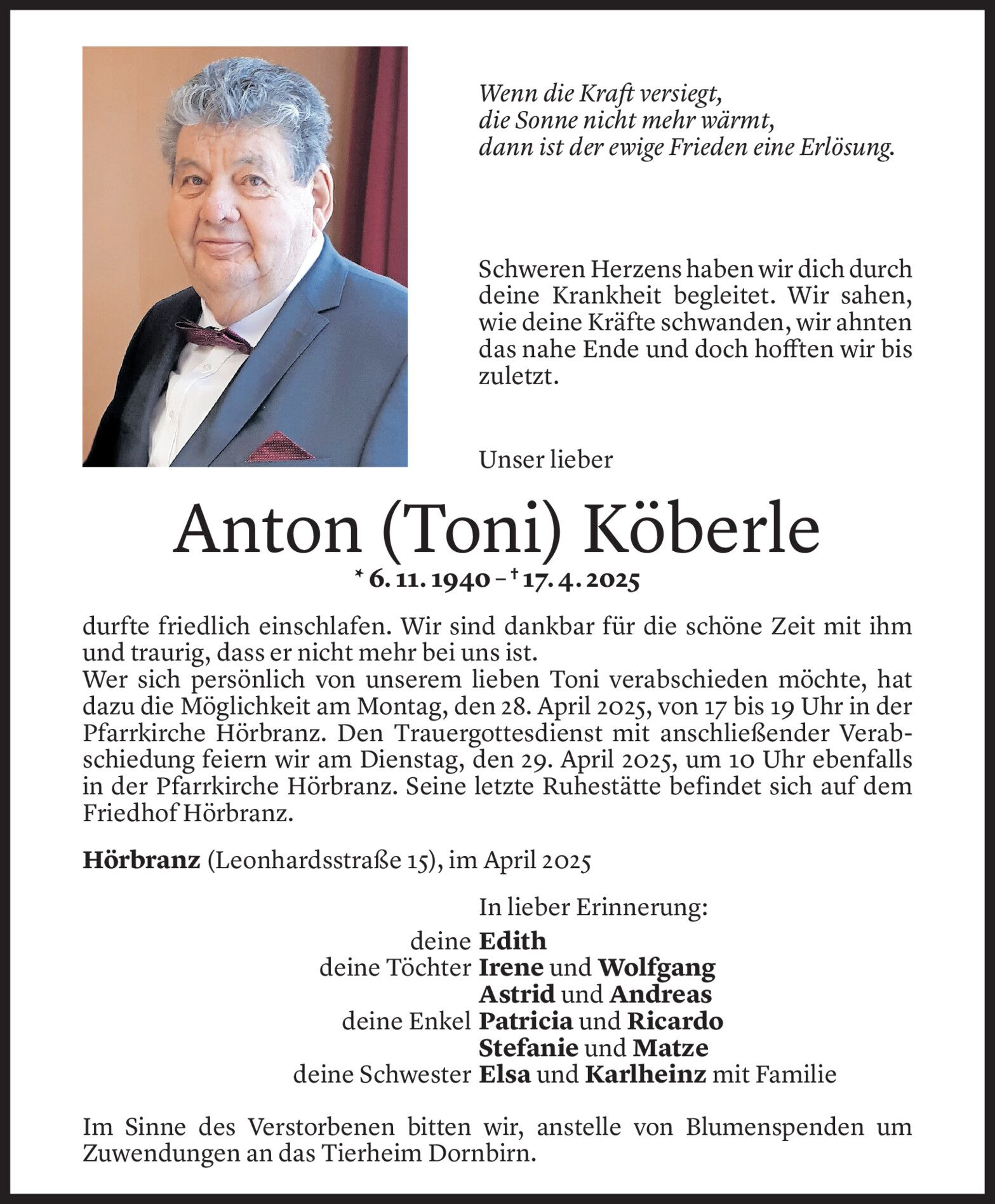 Wenn die Kraft versiegt,
die Sonne nicht mehr wärmt,
dann ist der ewige Frieden eine Erlösung.

Schweren Herzens haben wir dich durch deine Krankheit begleitet. Wir sahen, wie deine Kräfte schwanden, wir ahnten das nahe Ende und doch hofften wir bis zuletzt.

Unser lieber

Anton (Toni) Köberle

* 6. 11. 1940 – † 17. 4. 2025

durfte friedlich einschlafen. Wir sind dankbar für die schöne Zeit mit ihm und traurig, dass er nicht mehr bei uns ist.
Wer sich persönlich von unserem lieben Toni verabschieden möchte, hat dazu die Möglichkeit am Montag, den 28. April 2025, von 17 bis 19 Uhr in der Pfarrkirche Hörbranz. Den Trauergottesdienst mit anschließender Verabschiedung feiern wir am Dienstag, den 29. April 2025, um 10 Uhr ebenfalls in der Pfarrkirche Hörbranz. Seine letzte Ruhestätte befindet sich auf dem Friedhof Hörbranz.

Hörbranz (Leonhardsstraße 15), im April 2025

In lieber Erinnerung:
deine Edith
deine Töchter Irene und Wolfgang
Astrid und Andreas
deine Enkel Patricia und Ricardo
Stefanie und Matze
deine Schwester Elsa und Karlheinz mit Familie

Im Sinne des Verstorbenen bitten wir, anstelle von Blumenspenden um Zuwendungen an das Tierheim Dornbirn.